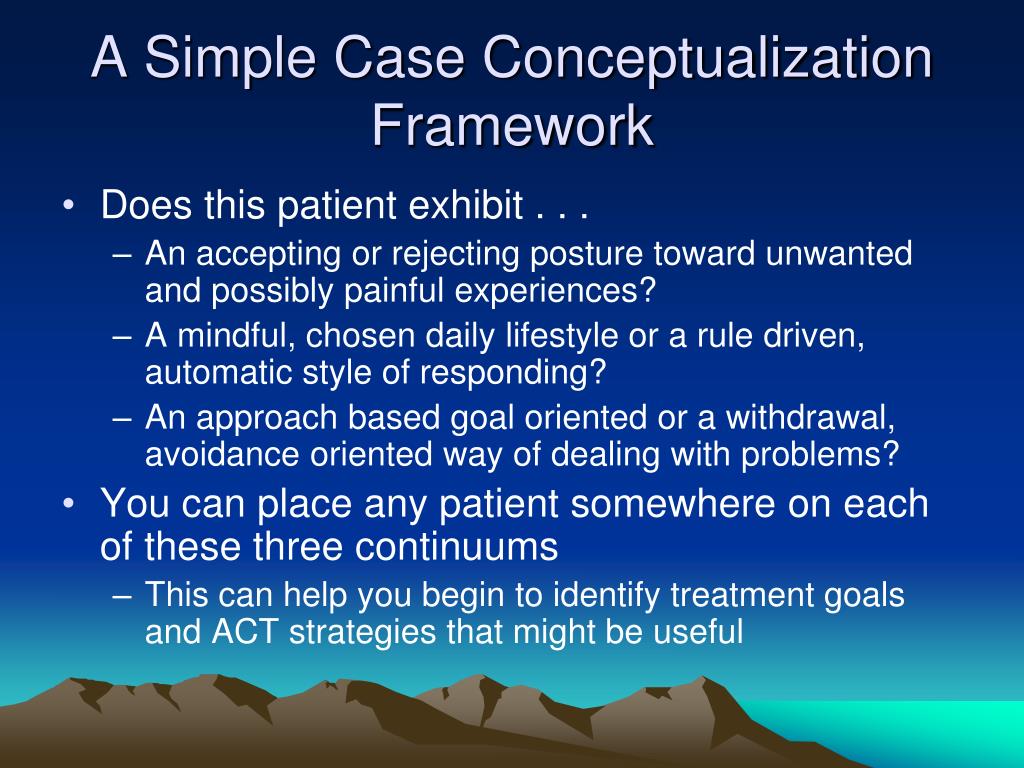 A Simple Case Conceptualization Framework

• Does this patient exhibit . . .
– An accepting or rejecting posture toward unwanted and possibly painful experiences?
– A mindful, chosen daily lifestyle or a rule driven, automatic style of responding?
– An approach based goal oriented or a withdrawal, avoidance oriented way of dealing with problems?
• You can place any patient somewhere on each of these three continuums
– This can help you begin to identify treatment goals and ACT strategies that might be useful